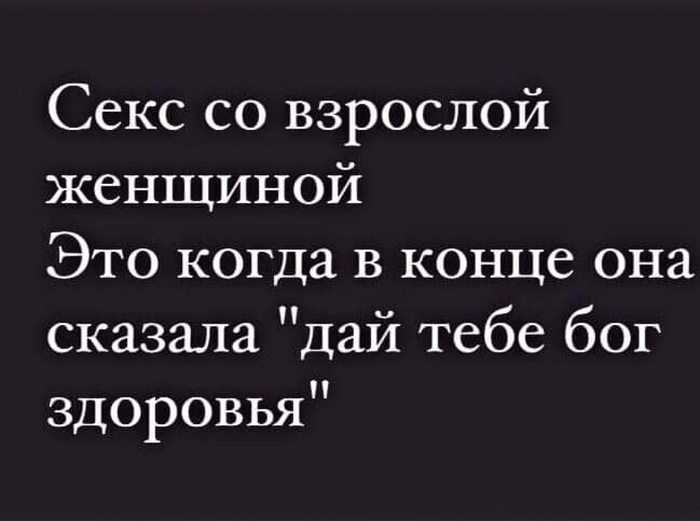 Секс со взрослой женщиной
Это когда в конце она сказала "дай тебе бог здоровья"